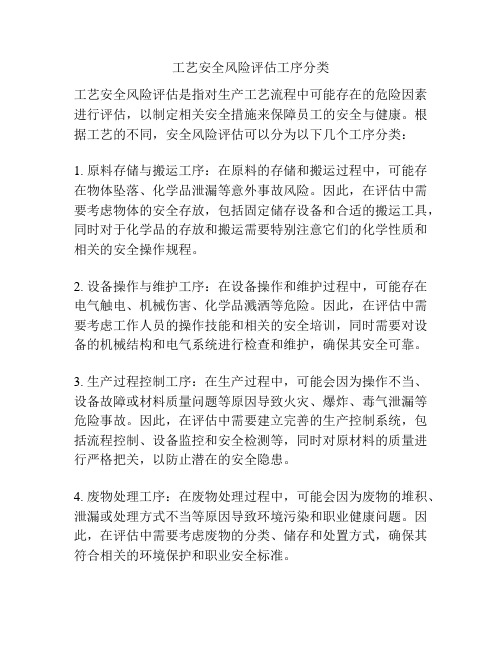 工艺安全风险评估工序分类

工艺安全风险评估是指对生产工艺流程中可能存在的危险因素进行评估，以制定相关安全措施来保障员工的安全与健康。根据工艺的不同，安全风险评估可以分为以下几个工序分类：

1. 原料存储与搬运工序：在原料的存储和搬运过程中，可能存在物体坠落、化学品泄漏等意外事故风险。因此，在评估中需要考虑物体的安全存放，包括固定储存设备和合适的搬运工具，同时对于化学品的存放和搬运需要特别注意它们的化学性质和相关的安全操作规程。

2. 设备操作与维护工序：在设备操作和维护过程中，可能存在电气触电、机械伤害、化学品溅洒等危险。因此，在评估中需要考虑工作人员的操作技能和相关的安全培训，同时需要对设备的机械结构和电气系统进行检查和维护，确保其安全可靠。

3. 生产过程控制工序：在生产过程中，可能会因为操作不当、设备故障或材料质量问题等原因导致火灾、爆炸、毒气泄漏等危险事故。因此，在评估中需要建立完善的生产控制系统，包括流程控制、设备监控和安全检测等，同时对原材料的质量进行严格把关，以防止潜在的安全隐患。

4. 废物处理工序：在废物处理过程中，可能会因为废物的堆积、泄漏或处理方式不当等原因导致环境污染和职业健康问题。因此，在评估中需要考虑废物的分类、储存和处置方式，确保其符合相关的环境保护和职业安全标准。